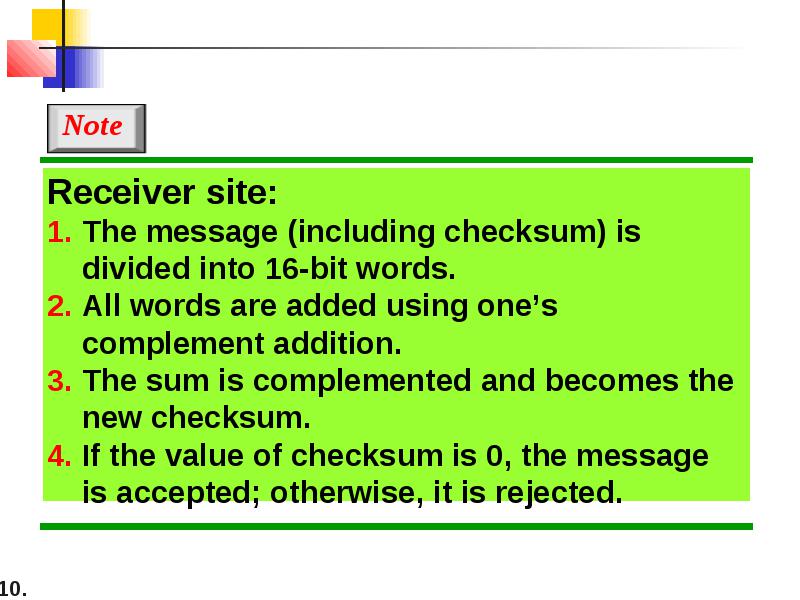 Note

Receiver site:
1. The message (including checksum) is divided into 16-bit words.
2. All words are added using one’s complement addition.
3. The sum is complemented and becomes the new checksum.
4. If the value of checksum is 0, the message is accepted; otherwise, it is rejected.

10.